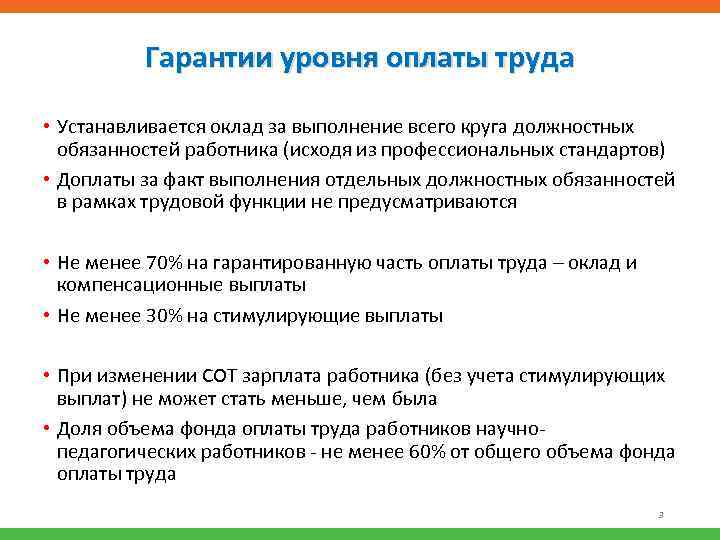 Гарантии уровня оплаты труда

• Устанавливается оклад за выполнение всего круга должностных обязанностей работника (исходя из профессиональных стандартов)

• Доплаты за факт выполнения отдельных должностных обязанностей в рамках трудовой функции не предусматриваются

• Не менее 70% на гарантированную часть оплаты труда – оклад и компенсационные выплаты

• Не менее 30% на стимулирующие выплаты

• При изменении СОТ зарплата работника (без учета стимулирующих выплат) не может стать меньше, чем была

• Доля объема фонда оплаты труда работников научно-педагогических работников - не менее 60% от общего объема фонда оплаты труда

3